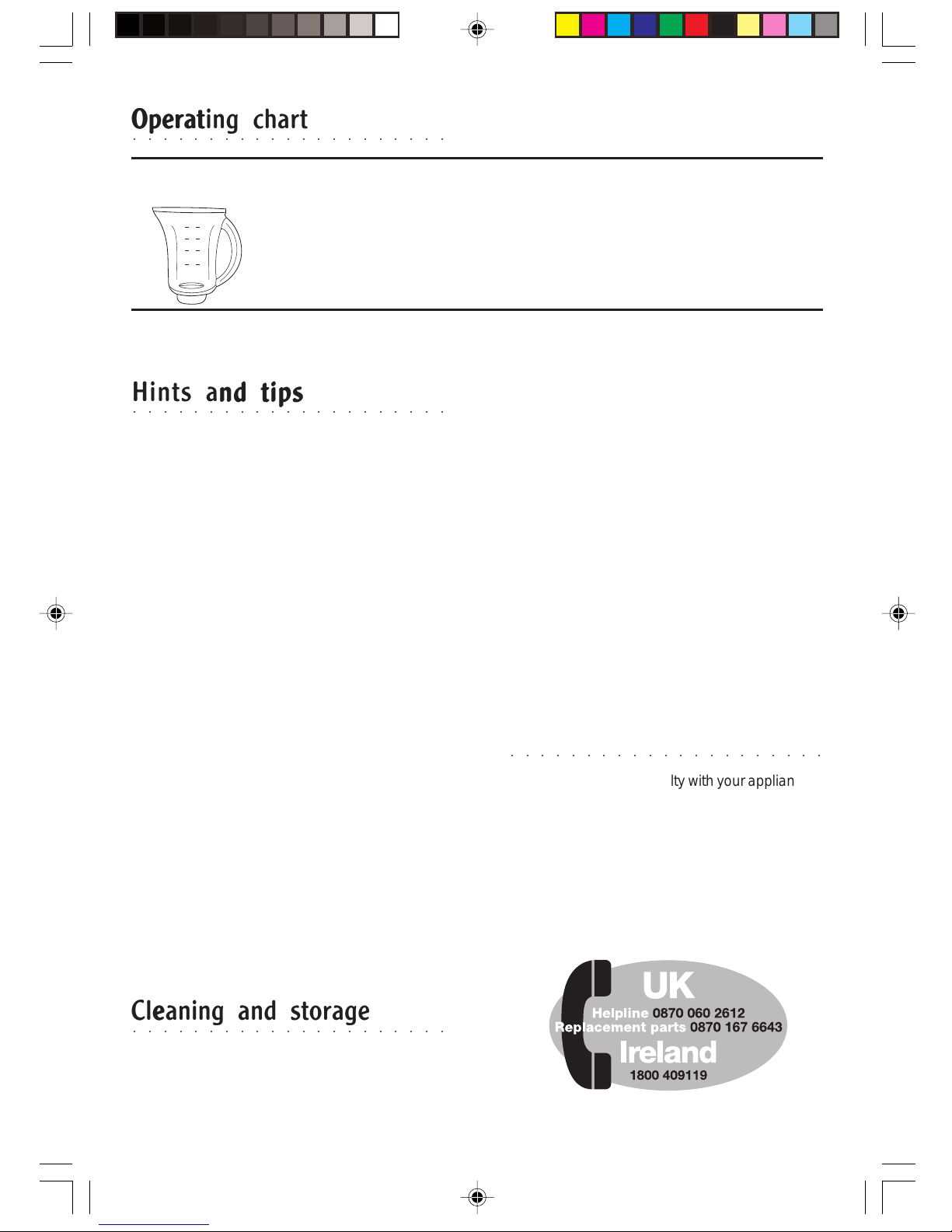 Operating chart

Hints and tips

lty with your applian

Cleaning and storage

UK
Helpline 0870 060 2612
Replacement parts 0870 167 6643
Ireland
1800 409119